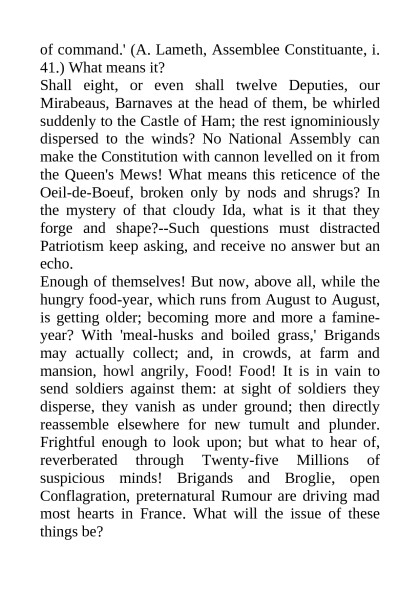 of command.' (A. Lameth, Assemblee Constituante, i. 41.) What means it?

Shall eight, or even shall twelve Deputies, our Mirabeaus, Barnaves at the head of them, be whirled suddenly to the Castle of Ham; the rest ignominiously dispersed to the winds? No National Assembly can make the Constitution with cannon levelled on it from the Queen's Mews! What means this reticence of the Oeil-de-Boeuf, broken only by nods and shrugs? In the mystery of that cloudy Ida, what is it that they forge and shape?--Such questions must distracted Patriotism keep asking, and receive no answer but an echo.

Enough of themselves! But now, above all, while the hungry food-year, which runs from August to August, is getting older; becoming more and more a famine-year? With 'meal-husks and boiled grass,' Brigands may actually collect; and, in crowds, at farm and mansion, howl angrily, Food! Food! It is in vain to send soldiers against them: at sight of soldiers they disperse, they vanish as under ground; then directly reassemble elsewhere for new tumult and plunder. Frightful enough to look upon; but what to hear of, reverberated through Twenty-five Millions of suspicious minds! Brigands and Broglie, open Conflagration, preternatural Rumour are driving mad most hearts in France. What will the issue of these things be?